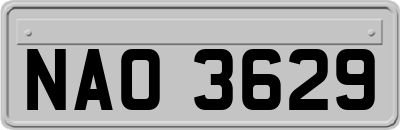 NAO 3629